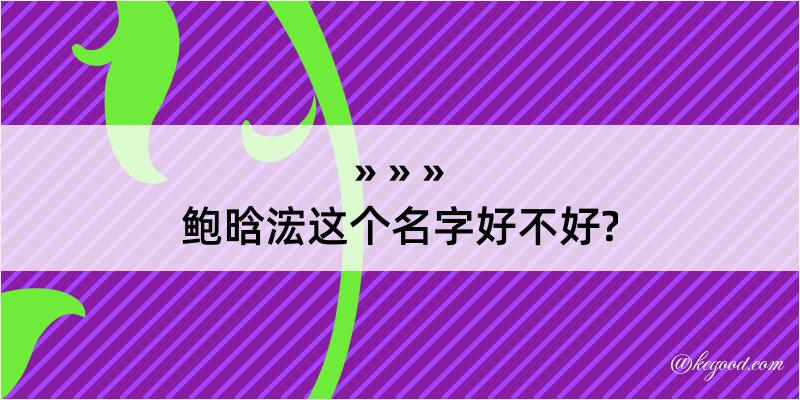 » » »
鲍晗浤这个名字好不好?

@kegood.com